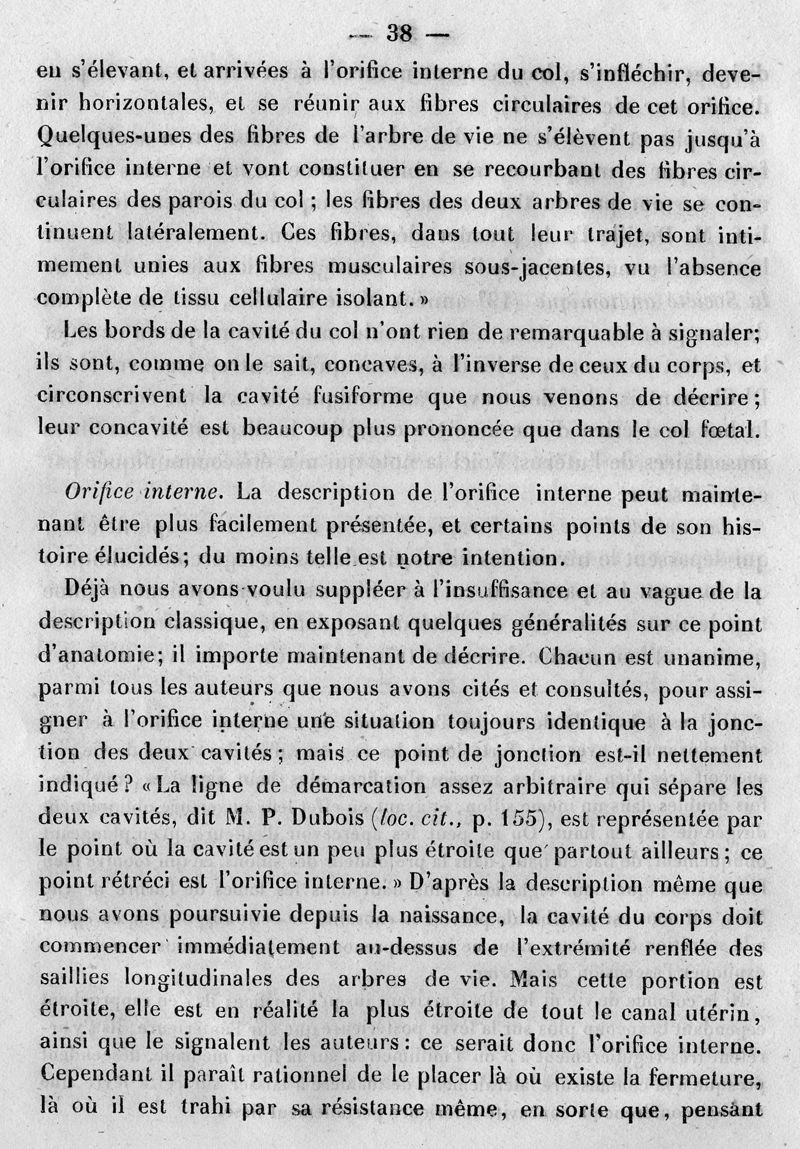 — 38 —

en s'élevant, et arrivées à l'orifice interne du col, s'infléchir, devenir horizontales, et se réunir aux fibres circulaires de cet orifice. Quelques-unes des fibres de l'arbre de vie ne s'élèvent pas jusqu'à l'orifice interne et vont constituer en se recourbant des fibres circulaires des parois du col ; les fibres des deux arbres de vie se continuent latéralement. Ces fibres, dans tout leur trajet, sont intimement unies aux fibres musculaires sous-jacentes, vu l'absence complète de tissu cellulaire isolant. »

Les bords de la cavité du col n'ont rien de remarquable à signaler; ils sont, comme on le sait, concaves, à l'inverse de ceux du corps, et circonscrivent la cavité fusiforme que nous venons de décrire; leur concavité est beaucoup plus prononcée que dans le col fœtal.

Orifice interne. La description de l'orifice interne peut maintenant être plus facilement présentée, et certains points de son histoire élucidés; du moins telle est notre intention.

Déjà nous avons voulu suppléer à l'insuffisance et au vague de la description classique, en exposant quelques généralités sur ce point d'anatomie; il importe maintenant de décrire. Chacun est unanime, parmi tous les auteurs que nous avons cités et consultés, pour assigner à l'orifice interne une situation toujours identique à la jonction des deux cavités; mais ce point de jonction est-il nettement indiqué? « La ligne de démarcation assez arbitraire qui sépare les deux cavités, dit M. P. Dubois (loc. cit., p. 155), est représentée par le point où la cavité est un peu plus étroite que partout ailleurs; ce point rétréci est l'orifice interne. » D'après la description même que nous avons poursuivie depuis la naissance, la cavité du corps doit commencer immédiatement au-dessus de l'extrémité renflée des saillies longitudinales des arbres de vie. Mais cette portion est étroite, elle est en réalité la plus étroite de tout le canal utérin, ainsi que le signalent les auteurs: ce serait donc l'orifice interne. Cependant il paraît rationnel de le placer là où existe la fermeture, là où il est trahi par sa résistance même, en sorte que, pensant